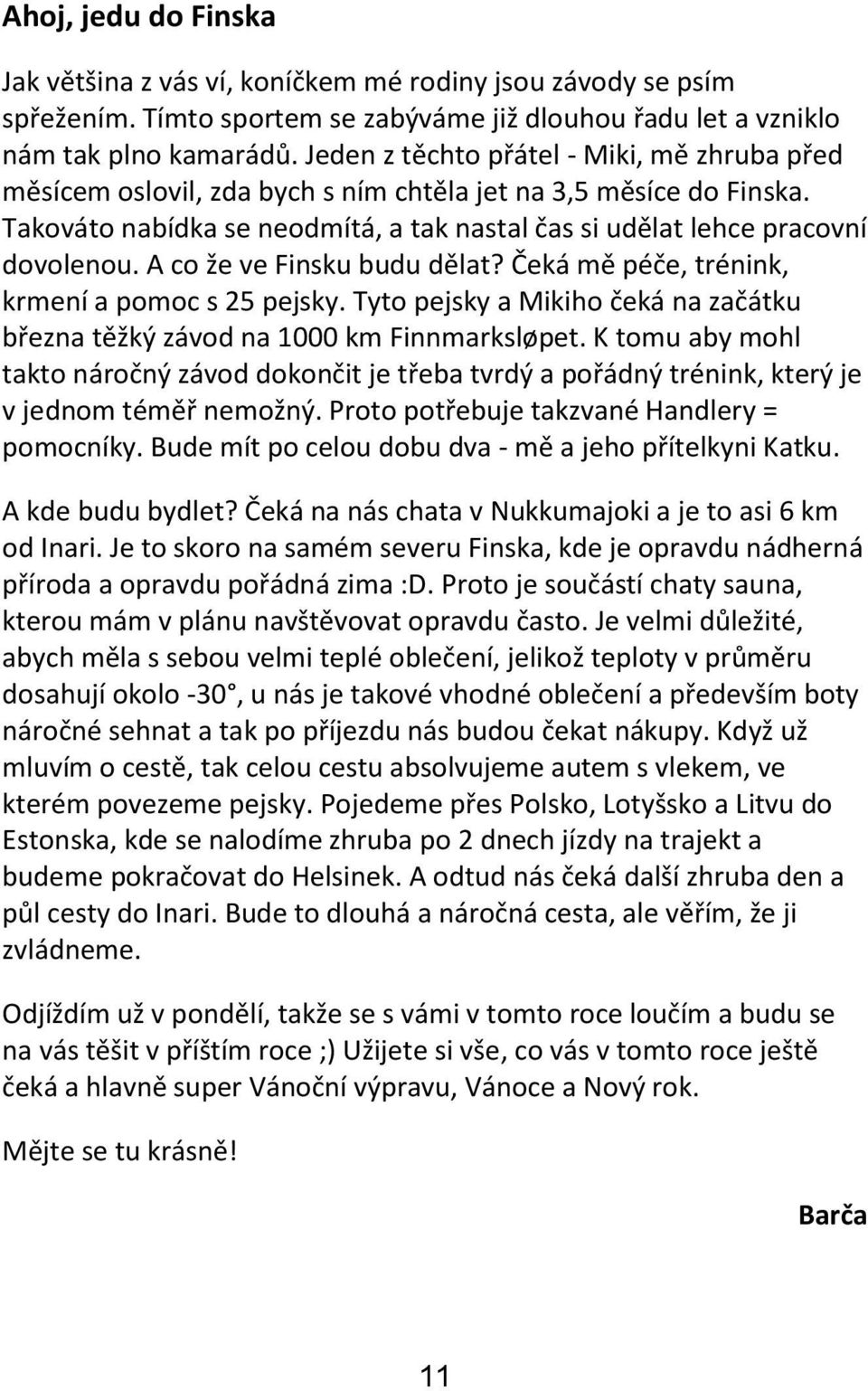 Ahoj, jedu do Finska

Jak většina z vás ví, koníčkem mé rodiny jsou závody se psím spřežením. Tímto sportem se zabýváme již dlouhou řadu let a vzniklo nám tak plno kamarádů. Jeden z těchto přátel - Miki, mě zhruba před měsícem oslovil, zda bych s ním chtěla jet na 3,5 měsíce do Finska. Takováto nabídka se neodmítá, a tak nastal čas si udělat lehce pracovní dovolenou. A co že ve Finsku budu dělat? Čeká mě péče, trénink, krmení a pomoc s 25 pejsky. Tyto pejsky a Mikiho čeká na začátku března těžký závod na 1000 km Finnmarksløpet. K tomu aby mohl takto náročný závod dokončit je třeba tvrdý a pořádný trénink, který je v jednom téměř nemožný. Proto potřebuje takzvané Handlery = pomocníky. Bude mít po celou dobu dva - mě a jeho přítelkyni Katku.

A kde budu bydlet? Čeká na nás chata v Nukkumajoki a je to asi 6 km od Inari. Je to skoro na samém severu Finska, kde je opravdu nádherná příroda a opravdu pořádná zima :D. Proto je součástí chaty sauna, kterou mám v plánu navštěvovat opravdu často. Je velmi důležité, abych měla s sebou velmi teplé oblečení, jelikož teploty v průměru dosahují okolo -30°, u nás je takové vhodné oblečení a především boty náročné sehnat a tak po příjezdu nás budou čekat nákupy. Když už mluvím o cestě, tak celou cestu absolvujeme autem s vlekem, ve kterém povezeme pejsky. Pojedeme přes Polsko, Lotyšsko a Litvu do Estonska, kde se nalodíme zhruba po 2 dnech jízdy na trajekt a budeme pokračovat do Helsinek. A odtud nás čeká další zhruba den a půl cesty do Inari. Bude to dlouhá a náročná cesta, ale věřím, že ji zvládneme.

Odjíždím už v pondělí, takže se s vámi v tomto roce loučím a budu se na vás těšit v příštím roce ;) Užijete si vše, co vás v tomto roce ještě čeká a hlavně super Vánoční výpravu, Vánoce a Nový rok.

Mějte se tu krásně!

Barča

11